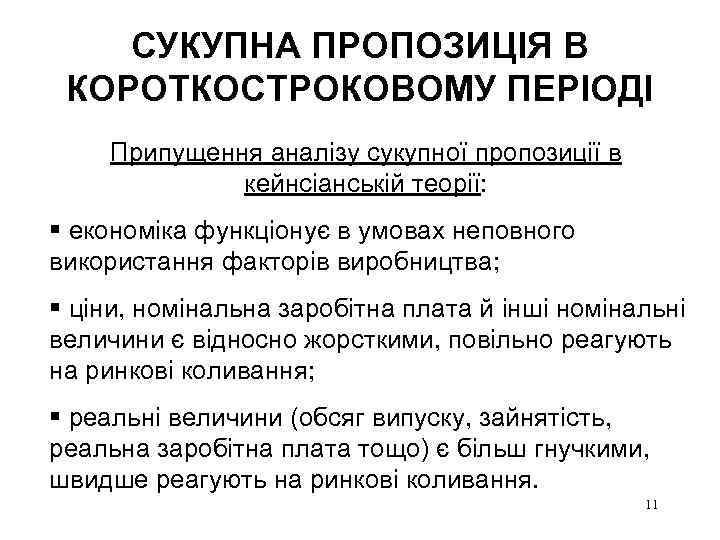 СУКУПНА ПРОПОЗИЦІЯ В КОРОТКОСТРОКОВОМУ ПЕРІОДІ

Припущення аналізу сукупної пропозиції в кейнсіанській теорії:

▪ економіка функціонує в умовах неповного використання факторів виробництва;

▪ ціни, номінальна заробітна плата й інші номінальні величини є відносно жорсткими, повільно реагують на ринкові коливання;

▪ реальні величини (обсяг випуску, зайнятість, реальна заробітна плата тощо) є більш гнучкими, швидше реагують на ринкові коливання.

11